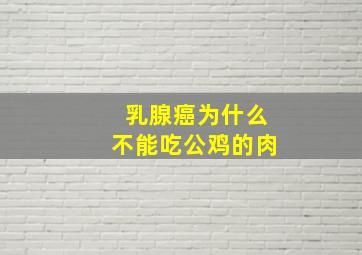 乳腺癌为什么
不能吃公鸡的肉